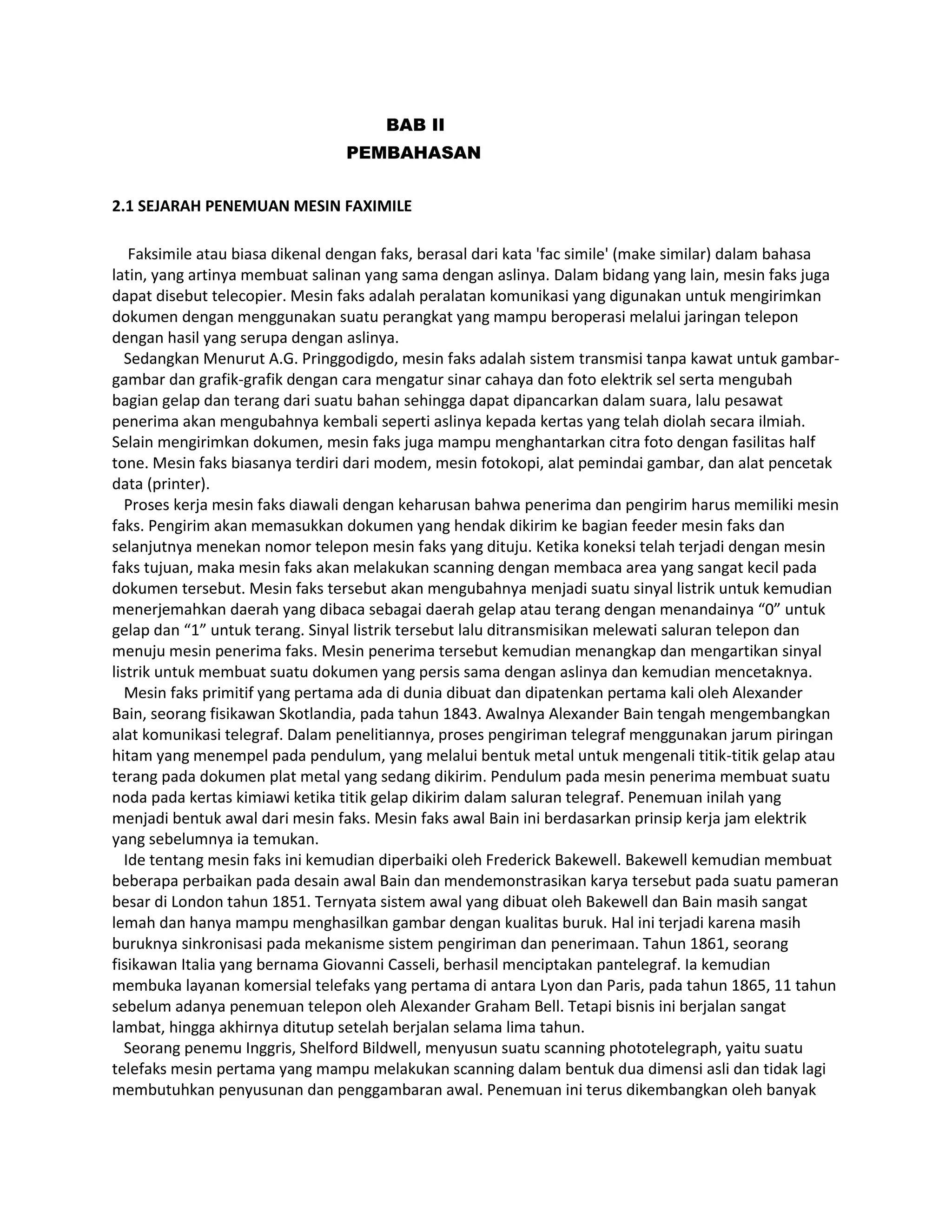 BAB II
PEMBAHASAN

2.1 SEJARAH PENEMUAN MESIN FAXIMILE

Faksimile atau biasa dikenal dengan faks, berasal dari kata 'fac simile' (make similar) dalam bahasa latin, yang artinya membuat salinan yang sama dengan aslinya. Dalam bidang yang lain, mesin faks juga dapat disebut telecopier. Mesin faks adalah peralatan komunikasi yang digunakan untuk mengirimkan dokumen dengan menggunakan suatu perangkat yang mampu beroperasi melalui jaringan telepon dengan hasil yang serupa dengan aslinya.
Sedangkan Menurut A.G. Pringgodigdo, mesin faks adalah sistem transmisi tanpa kawat untuk gambar-gambar dan grafik-grafik dengan cara mengatur sinar cahaya dan foto elektrik sel serta mengubah bagian gelap dan terang dari suatu bahan sehingga dapat dipancarkan dalam suara, lalu pesawat penerima akan mengubahnya kembali seperti aslinya kepada kertas yang telah diolah secara ilmiah. Selain mengirimkan dokumen, mesin faks juga mampu menghantarkan citra foto dengan fasilitas half tone. Mesin faks biasanya terdiri dari modem, mesin fotokopi, alat pemindai gambar, dan alat pencetak data (printer).
Proses kerja mesin faks diawali dengan keharusan bahwa penerima dan pengirim harus memiliki mesin faks. Pengirim akan memasukkan dokumen yang hendak dikirim ke bagian feeder mesin faks dan selanjutnya menekan nomor telepon mesin faks yang dituju. Ketika koneksi telah terjadi dengan mesin faks tujuan, maka mesin faks akan melakukan scanning dengan membaca area yang sangat kecil pada dokumen tersebut. Mesin faks tersebut akan mengubahnya menjadi suatu sinyal listrik untuk kemudian menerjemahkan daerah yang dibaca sebagai daerah gelap atau terang dengan menandainya “0” untuk gelap dan “1” untuk terang. Sinyal listrik tersebut lalu ditransmisikan melewati saluran telepon dan menuju mesin penerima faks. Mesin penerima tersebut kemudian menangkap dan mengartikan sinyal listrik untuk membuat suatu dokumen yang persis sama dengan aslinya dan kemudian mencetaknya.
Mesin faks primitif yang pertama ada di dunia dibuat dan dipatenkan pertama kali oleh Alexander Bain, seorang fisikawan Skotlandia, pada tahun 1843. Awalnya Alexander Bain tengah mengembangkan alat komunikasi telegraf. Dalam penelitiannya, proses pengiriman telegraf menggunakan jarum piringan hitam yang menempel pada pendulum, yang melalui bentuk metal untuk mengenali titik-titik gelap atau terang pada dokumen plat metal yang sedang dikirim. Pendulum pada mesin penerima membuat suatu noda pada kertas kimiawi ketika titik gelap dikirim dalam saluran telegraf. Penemuan inilah yang menjadi bentuk awal dari mesin faks. Mesin faks awal Bain ini berdasarkan prinsip kerja jam elektrik yang sebelumnya ia temukan.
Ide tentang mesin faks ini kemudian diperbaiki oleh Frederick Bakewell. Bakewell kemudian membuat beberapa perbaikan pada desain awal Bain dan mendemonstrasikan karya tersebut pada suatu pameran besar di London tahun 1851. Ternyata sistem awal yang dibuat oleh Bakewell dan Bain masih sangat lemah dan hanya mampu menghasilkan gambar dengan kualitas buruk. Hal ini terjadi karena masih buruknya sinkronisasi pada mekanisme sistem pengiriman dan penerimaan. Tahun 1861, seorang fisikawan Italia yang bernama Giovanni Casseli, berhasil menciptakan pantelegraf. Ia kemudian membuka layanan komersial telefaks yang pertama di antara Lyon dan Paris, pada tahun 1865, 11 tahun sebelum adanya penemuan telepon oleh Alexander Graham Bell. Tetapi bisnis ini berjalan sangat lambat, hingga akhirnya ditutup setelah berjalan selama lima tahun.
Seorang penemu Inggris, Shelford Bildwell, menyusun suatu scanning phototelegraph, yaitu suatu telefaks mesin pertama yang mampu melakukan scanning dalam bentuk dua dimensi asli dan tidak lagi membutuhkan penyusunan dan penggambaran awal. Penemuan ini terus dikembangkan oleh banyak